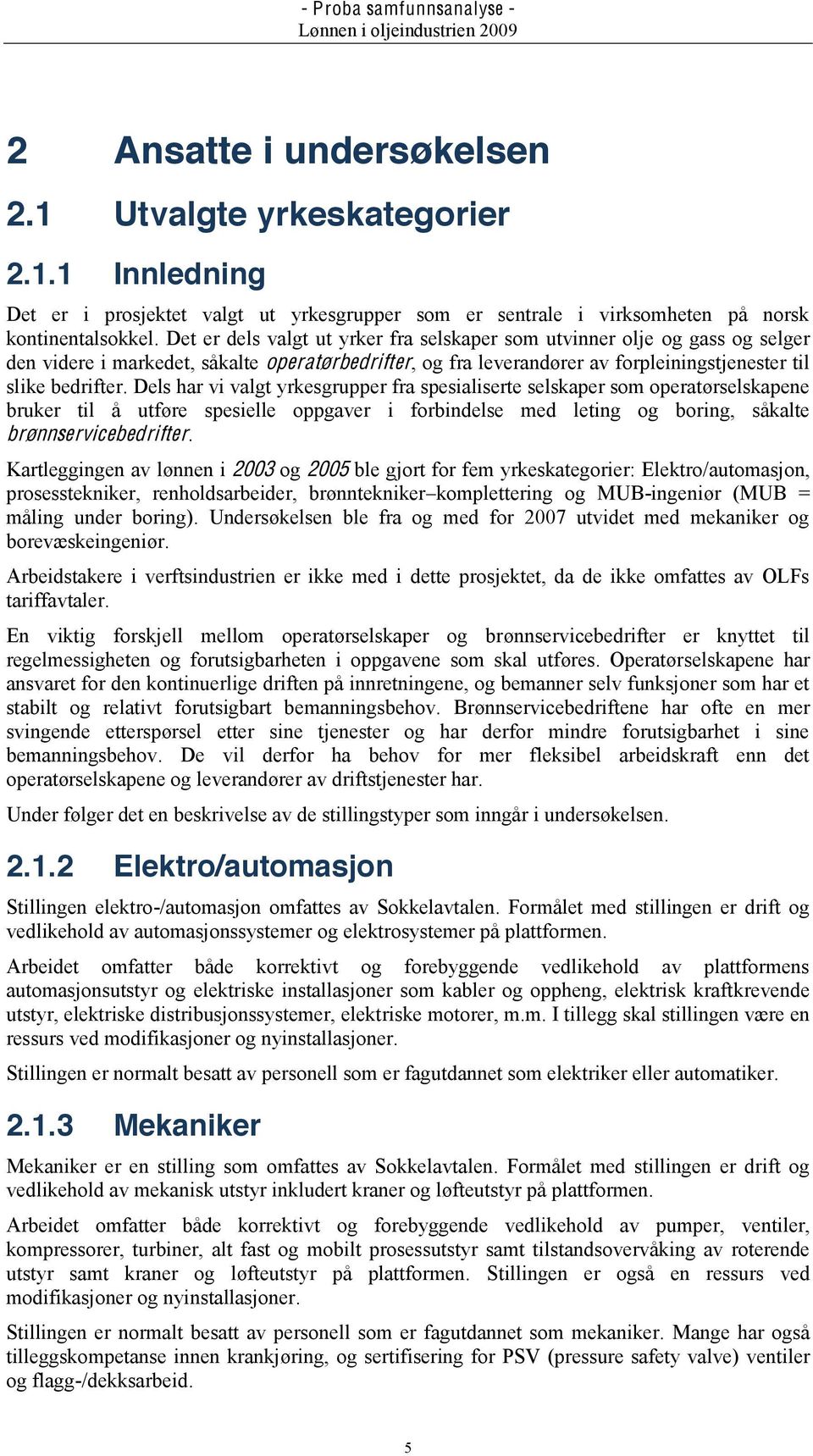 - Proba samfunnsanalyse -
Lønnen i oljeindustrien 2009

2 Ansatte i undersøkelsen

2.1 Utvalgte yrkeskategorier

2.1.1 Innledning

Det er i prosjektet valgt ut yrkesgrupper som er sentrale i virksomheten på norsk kontinentalsokkel. Det er dels valgt ut yrker fra selskaper som utvinner olje og gass og selger den videre i markedet, såkalte operatørbedrifter, og fra leverandører av forpleiningstjenester til slike bedrifter. Dels har vi valgt yrkesgrupper fra spesialiserte selskaper som operatørselskapene bruker til å utføre spesielle oppgaver i forbindelse med leting og boring, såkalte brønnservicebedrifter.

Kartleggingen av lønnen i 2003 og 2005 ble gjort for fem yrkeskategorier: Elektro/automasjon, prosesstekniker, renholdsarbeider, brønntekniker–komplettering og MUB-ingeniør (MUB = måling under boring). Undersøkelsen ble fra og med for 2007 utvidet med mekaniker og borevæskeingeniør.

Arbeidstakere i verftsindustrien er ikke med i dette prosjektet, da de ikke omfattes av OLFs tariffavtaler.

En viktig forskjell mellom operatørselskaper og brønnservicebedrifter er knyttet til regelmessigheten og forutsigbarheten i oppgavene som skal utføres. Operatørselskapene har ansvaret for den kontinuerlige driften på innretningene, og bemanner selv funksjoner som har et stabilt og relativt forutsigbart bemanningsbehov. Brønnservicebedriftene har ofte en mer svingende etterspørsel etter sine tjenester og har derfor mindre forutsigbarhet i sine bemanningsbehov. De vil derfor ha behov for mer fleksibel arbeidskraft enn det operatørselskapene og leverandører av driftstjenester har.

Under følger det en beskrivelse av de stillingstyper som inngår i undersøkelsen.

2.1.2 Elektro/automasjon

Stillingen elektro-/automasjon omfattes av Sokkelavtalen. Formålet med stillingen er drift og vedlikehold av automasjonssystemer og elektrosystemer på plattformen.

Arbeidet omfatter både korrektivt og forebyggende vedlikehold av plattformens automasjonsutstyr og elektriske installasjoner som kabler og oppheng, elektrisk kraftkrevende utstyr, elektriske distribusjonssystemer, elektriske motorer, m.m. I tillegg skal stillingen være en ressurs ved modifikasjoner og nyinstallasjoner.

Stillingen er normalt besatt av personell som er fagutdannet som elektriker eller automatiker.

2.1.3 Mekaniker

Mekaniker er en stilling som omfattes av Sokkelavtalen. Formålet med stillingen er drift og vedlikehold av mekanisk utstyr inkludert kraner og løfteutstyr på plattformen.

Arbeidet omfatter både korrektivt og forebyggende vedlikehold av pumper, ventiler, kompressorer, turbiner, alt fast og mobilt prosessutstyr samt tilstandsovervåking av roterende utstyr samt kraner og løfteutstyr på plattformen. Stillingen er også en ressurs ved modifikasjoner og nyinstallasjoner.

Stillingen er normalt besatt av personell som er fagutdannet som mekaniker. Mange har også tilleggskompetanse innen krankjøring, og sertifisering for PSV (pressure safety valve) ventiler og flagg-/dekksarbeid.

5